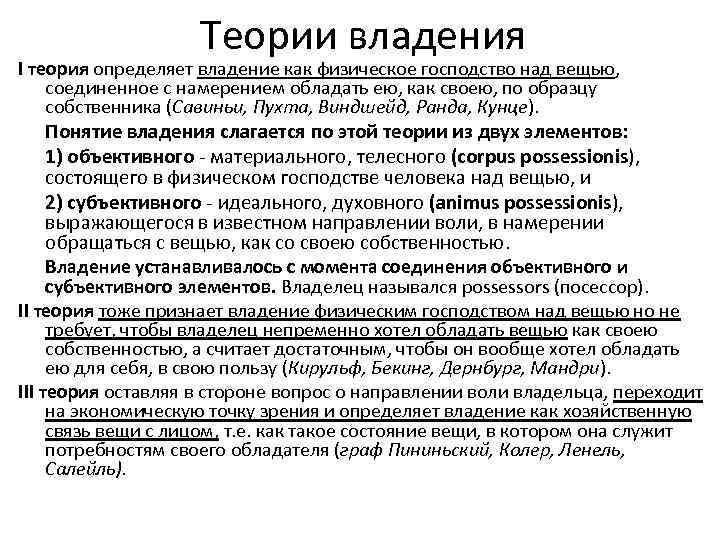 Теории владения

I теория определяет владение как физическое господство над вещью, соединенное с намерением обладать ею, как своею, по образцу собственника (Савиньи, Пухта, Виндшейд, Ранда, Кунце).

Понятие владения слагается по этой теории из двух элементов:

1) объективного - материального, телесного (corpus possessionis), состоящего в физическом господстве человека над вещью, и

2) субъективного - идеального, духовного (animus possessionis), выражающегося в известном направлении воли, в намерении обращаться с вещью, как со своею собственностью.

Владение устанавливалось с момента соединения объективного и субъективного элементов. Владелец назывался possessors (посессор).

II теория тоже признает владение физическим господством над вещью но не требует, чтобы владелец непременно хотел обладать вещью как своею собственностью, а считает достаточным, чтобы он вообще хотел обладать ею для себя, в свою пользу (Кирульф, Бекинг, Дернбург, Мандри).

III теория оставляя в стороне вопрос о направлении воли владельца, переходит на экономическую точку зрения и определяет владение как хозяйственную связь вещи с лицом, т.е. как такое состояние вещи, в котором она служит потребностям своего обладателя (граф Пининьский, Колер, Ленель, Салейль).